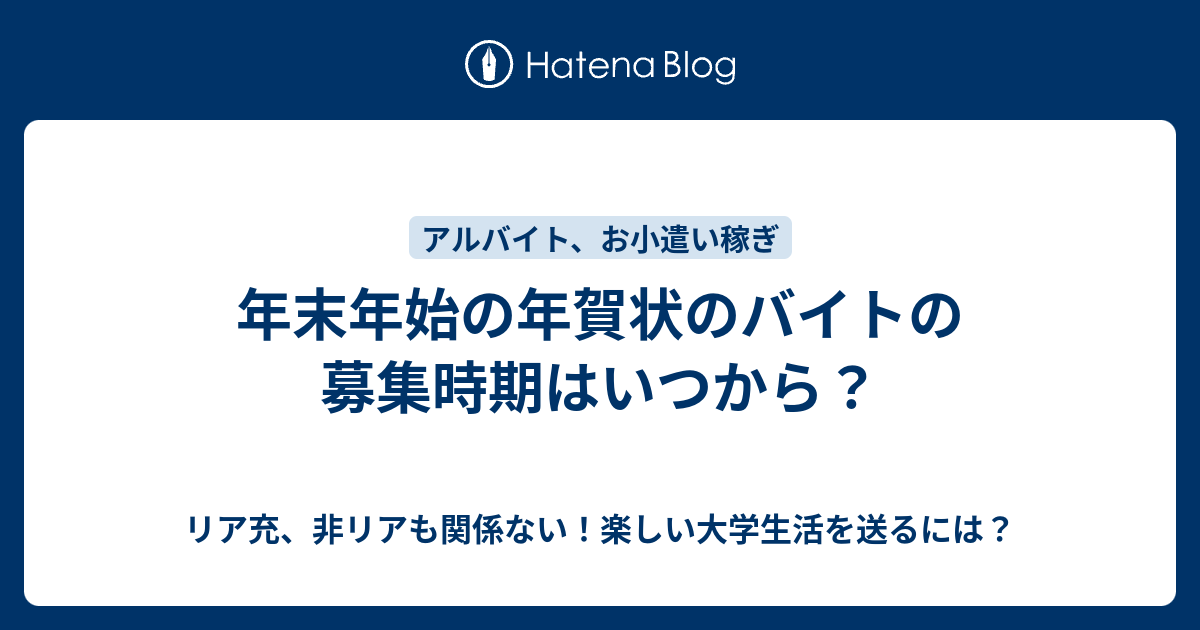 Hatena Blog

アルバイト、お小遣い稼ぎ

年末年始の年賀状のバイトの募集時期はいつから？

リア充、非リアも関係ない！楽しい大学生活を送るには？